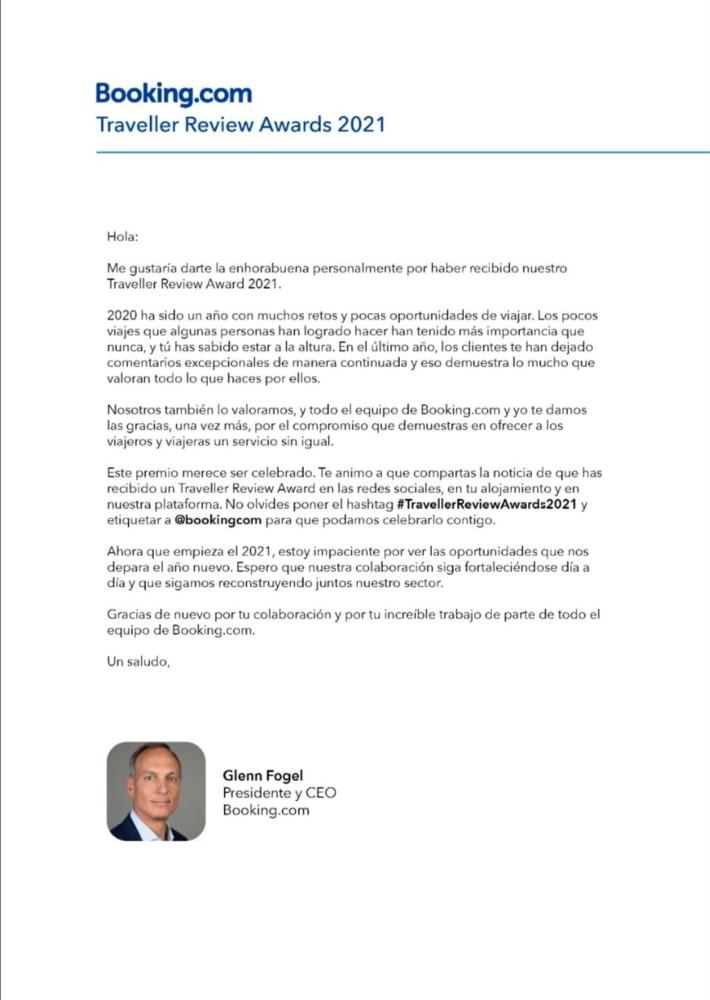 Booking.com
Traveller Review Awards 2021

Hola:

Me gustaría darte la enhorabuena personalmente por haber recibido nuestro Traveller Review Award 2021.

2020 ha sido un año con muchos retos y pocas oportunidades de viajar. Los pocos viajes que algunas personas han logrado hacer han tenido más importancia que nunca, y tú has sabido estar a la altura. En el último año, los clientes te han dejado comentarios excepcionales de manera continuada y eso demuestra lo mucho que valoran todo lo que haces por ellos.

Nosotros también lo valoramos, y todo el equipo de Booking.com y yo te damos las gracias, una vez más, por el compromiso que demuestras en ofrecer a los viajeros y viajeras un servicio sin igual.

Este premio merece ser celebrado. Te animo a que compartas la noticia de que has recibido un Traveller Review Award en las redes sociales, en tu alojamiento y en nuestra plataforma. No olvides poner el hashtag #TravellerReviewAwards2021 y etiquetar a @bookingcom para que podamos celebrarlo contigo.

Ahora que empieza el 2021, estoy impaciente por ver las oportunidades que nos depara el año nuevo. Espero que nuestra colaboración siga fortaleciéndose día a día y que sigamos reconstruyendo juntos nuestro sector.

Gracias de nuevo por tu colaboración y por tu increíble trabajo de parte de todo el equipo de Booking.com.

Un saludo,

Glenn Fogel
Presidente y CEO
Booking.com